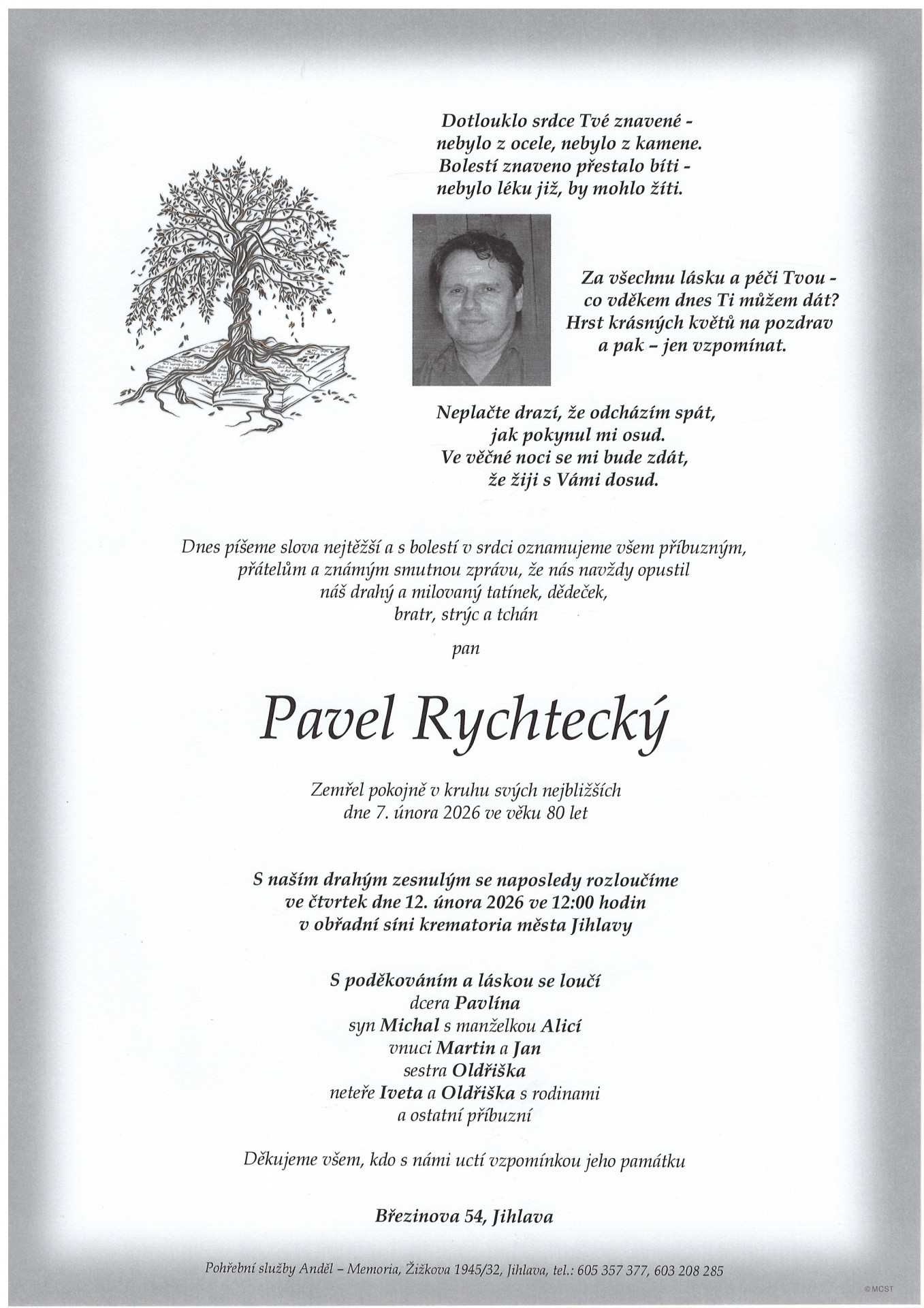 Dotlouklo srdce Tvé znavené -
nebylo z ocele, nebylo z kamene.
Bolestí znaveno přestalo bíti -
nebylo léku již, by mohlo žíti.

Za všechnu lásku a péči Tvou -
co vděkem dnes Ti můžem dát?
Hrst krásných květů na pozdrav
a pak – jen vzpomínat.

Neplačte drazí, že odcházím spát,
jak pokynul mi osud.
Ve věčné noci se mi bude zdát,
že žiji s Vámi dosud.

Dnes píšeme slova nejtěžší a s bolestí v srdci oznamujeme všem příbuzným, přátelům a známým smutnou zprávu, že nás navždy opustil náš drahý a milovaný tatínek, dědeček, bratr, strýc a tchán

pan

Pavel Rychtecký

Zemřel pokojně v kruhu svých nejbližších
dne 7. února 2026 ve věku 80 let

S naším drahým zesnulým se naposledy rozloučíme
ve čtvrtek dne 12. února 2026 ve 12:00 hodin
v obřadní síni krematoria města Jihlavy

S poděkováním a láskou se loučí
dcera Pavlína
syn Michal s manželkou Alicí
vnuci Martin a Jan
sestra Oldřiška
neteře Iveta a Oldřiška s rodinami
a ostatní příbuzní

Děkujeme všem, kdo s námi uctí vzpomínkou jeho památku

Březinova 54, Jihlava

Pohřební služby Anděl – Memoria, Žižkova 1945/32, Jihlava, tel.: 605 357 377, 603 208 285

©MCST